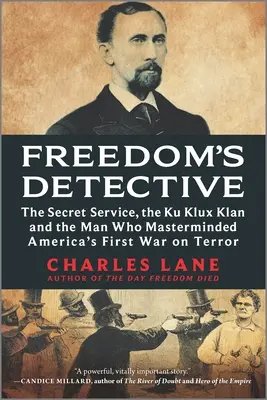 FREEDOM'S DETECTIVE

The Secret Service, the Ku Klux Klan and the Man Who Masterminded America's First War on Terror

CHARLES LANE
AUTHOR OF THE DAY FREEDOM DIED

"A powerful, vitally important story."
—CANDICE MILLARD, author of The River of Doubt and Hero of the Empire